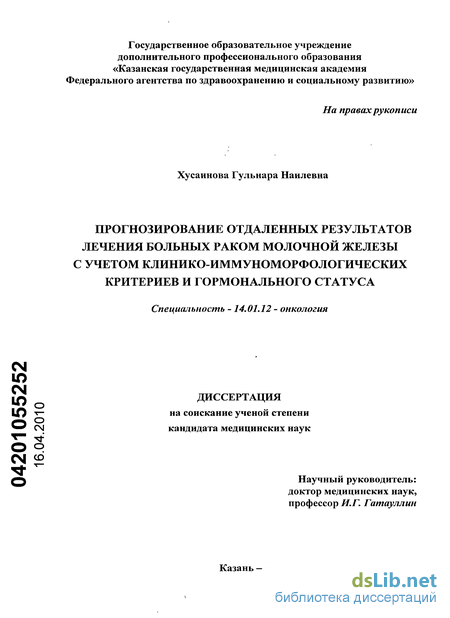 Государственное образовательное учреждение
дополнительного профессионального образования
«Казанская государственная медицинская академия
Федерального агентства по здравоохранению и социальному развитию»

На правах рукописи

Хусаинова Гульнара Наилевна

ПРОГНОЗИРОВАНИЕ ОТДАЛЕННЫХ РЕЗУЛЬТАТОВ
ЛЕЧЕНИЯ БОЛЬНЫХ РАКОМ МОЛОЧНОЙ ЖЕЛЕЗЫ
С УЧЕТОМ КЛИНИКО-ИММУНОМОРФОЛОГИЧЕСКИХ
КРИТЕРИЕВ И ГОРМОНАЛЬНОГО СТАТУСА

Специальность - 14.01.12 - онкология

04201055252
16.04.2010

ДИССЕРТАЦИЯ
на соискание ученой степени
кандидата медицинских наук

Научный руководитель:
доктор медицинских наук,
профессор И.Г. Гатауллин

Казань –

dsLib.net
библиотека диссертаций